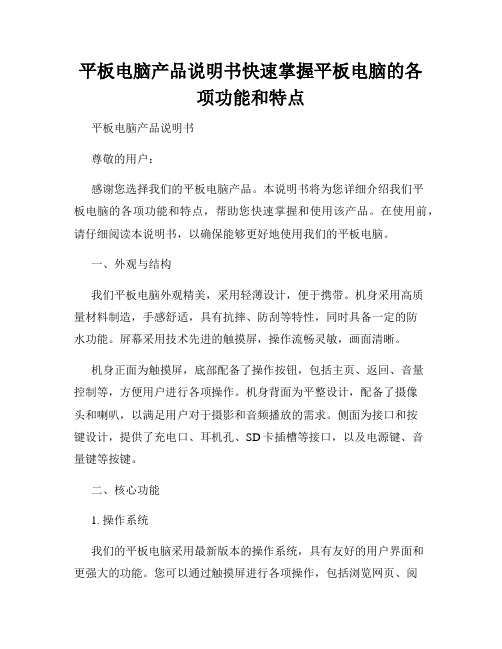 平板电脑产品说明书快速掌握平板电脑的各项功能和特点

平板电脑产品说明书

尊敬的用户：

感谢您选择我们的平板电脑产品。本说明书将为您详细介绍我们平板电脑的各项功能和特点，帮助您快速掌握和使用该产品。在使用前，请仔细阅读本说明书，以确保能够更好地使用我们的平板电脑。

一、外观与结构

我们平板电脑外观精美，采用轻薄设计，便于携带。机身采用高质量材料制造，手感舒适，具有抗摔、防刮等特性，同时具备一定的防水功能。屏幕采用技术先进的触摸屏，操作流畅灵敏，画面清晰。

机身正面为触摸屏，底部配备了操作按钮，包括主页、返回、音量控制等，方便用户进行各项操作。机身背面为平整设计，配备了摄像头和喇叭，以满足用户对于摄影和音频播放的需求。侧面为接口和按键设计，提供了充电口、耳机孔、SD卡插槽等接口，以及电源键、音量键等按键。

二、核心功能

1. 操作系统

我们的平板电脑采用最新版本的操作系统，具有友好的用户界面和更强大的功能。您可以通过触摸屏进行各项操作，包括浏览网页、阅